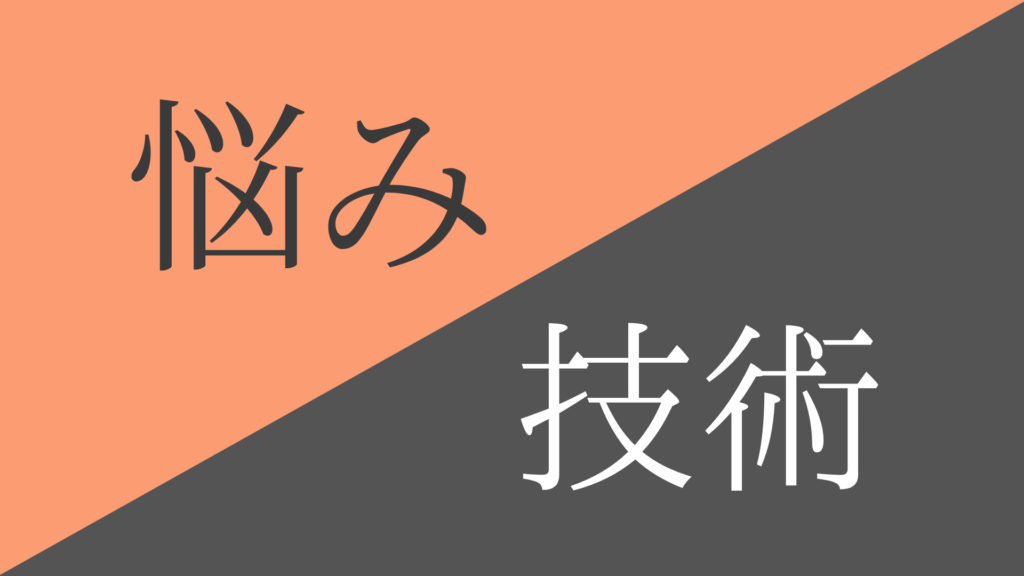 悩み

技術